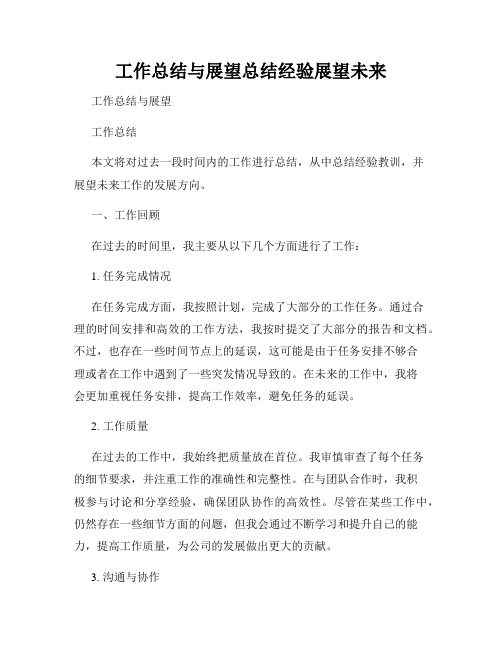 工作总结与展望总结经验展望未来

工作总结与展望

工作总结

本文将对过去一段时间内的工作进行总结，从中总结经验教训，并展望未来工作的发展方向。

一、工作回顾

在过去的时间里，我主要从以下几个方面进行了工作：

1. 任务完成情况

在任务完成方面，我按照计划，完成了大部分的工作任务。通过合理的时间安排和高效的工作方法，我按时提交了大部分的报告和文档。不过，也存在一些时间节点上的延误，这可能是由于任务安排不够合理或者在工作中遇到了一些突发情况导致的。在未来的工作中，我将会更加重视任务安排，提高工作效率，避免任务的延误。

2. 工作质量

在过去的工作中，我始终把质量放在首位。我审慎审查了每个任务的细节要求，并注重工作的准确性和完整性。在与团队合作时，我积极参与讨论和分享经验，确保团队协作的高效性。尽管在某些工作中，仍然存在一些细节方面的问题，但我会通过不断学习和提升自己的能力，提高工作质量，为公司的发展做出更大的贡献。

3. 沟通与协作